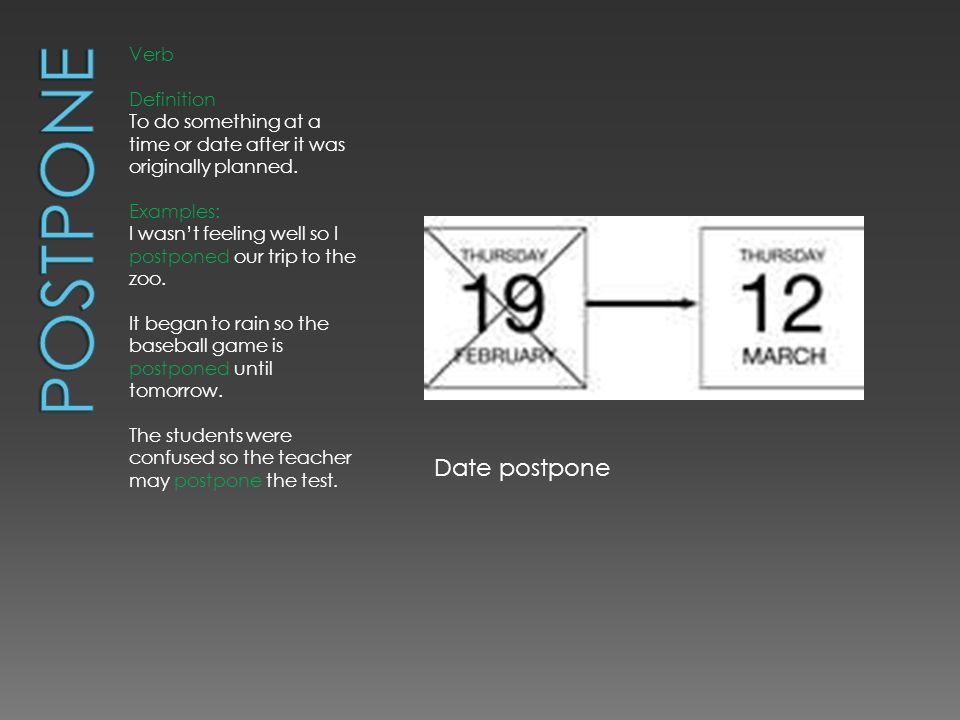 POSTPONE

Verb

Definition
To do something at a time or date after it was originally planned.

Examples:
I wasn't feeling well so I postponed our trip to the zoo.

It began to rain so the baseball game is postponed until tomorrow.

The students were confused so the teacher may postpone the test.

THURSDAY
19
FEBRUARY

THURSDAY
12
MARCH

Date postpone